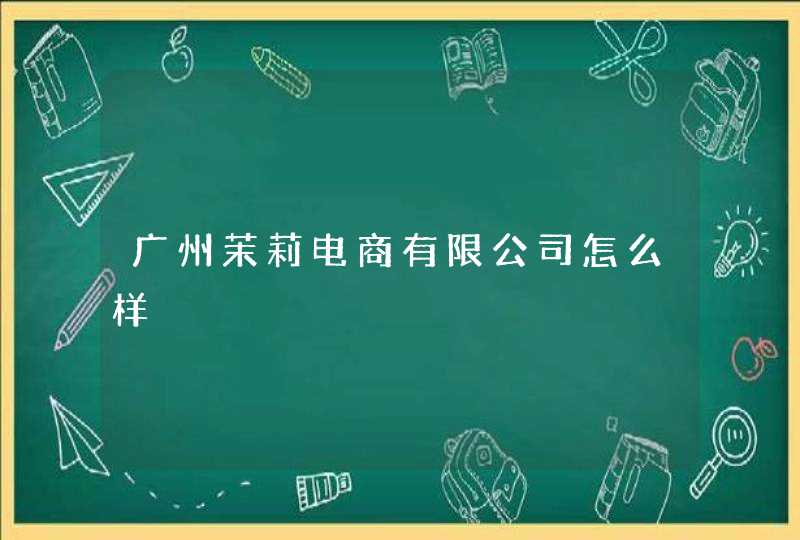 广州茉莉电商有限公司怎么样